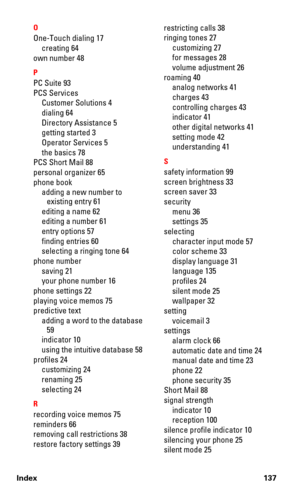 O
One-Touch dialing 17
creating 64
own number 48

P
PC Suite 93
PCS Services
Customer Solutions 4
dialing 64
Directory Assistance 5
getting started 3
Operator Services 5
the basics 78
PCS Short Mail 88
personal organizer 65
phone book
adding a new number to existing entry 61
editing a name 62
editing a number 61
entry options 57
finding entries 60
selecting a ringing tone 64
phone number
saving 21
your phone number 16
phone settings 22
playing voice memos 75
predictive text
adding a word to the database 59
indicator 10
using the intuitive database 58
profiles 24
customizing 24
renaming 25
selecting 24

R
recording voice memos 75
reminders 66
removing call restrictions 38
restore factory settings 39

restricting calls 38
ringing tones 27
customizing 27
for messages 28
volume adjustment 26
roaming 40
analog networks 41
charges 43
controlling charges 43
indicator 41
other digital networks 41
setting mode 42
understanding 41

S
safety information 99
screen brightness 33
screen saver 33
security
menu 36
settings 35
selecting
character input mode 57
color scheme 33
display language 31
language 135
profiles 24
silent mode 25
wallpaper 32
setting
voicemail 3
settings
alarm clock 66
automatic date and time 24
manual date and time 23
phone 22
phone security 35
Short Mail 88
signal strength
indicator 10
reception 100
silence profile indicator 10
silencing your phone 25
silent mode 25

Index 137